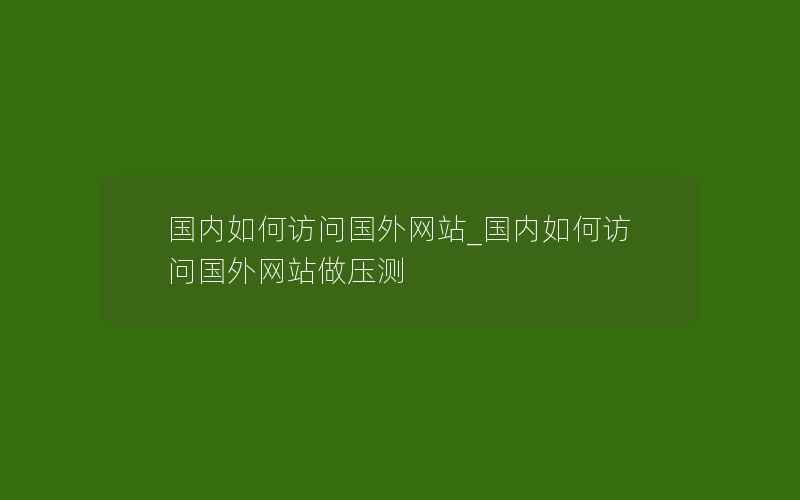 国内如何访问国外网站_国内如何访问国外网站做压测